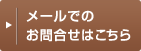 メールでの
お問合せはこちら